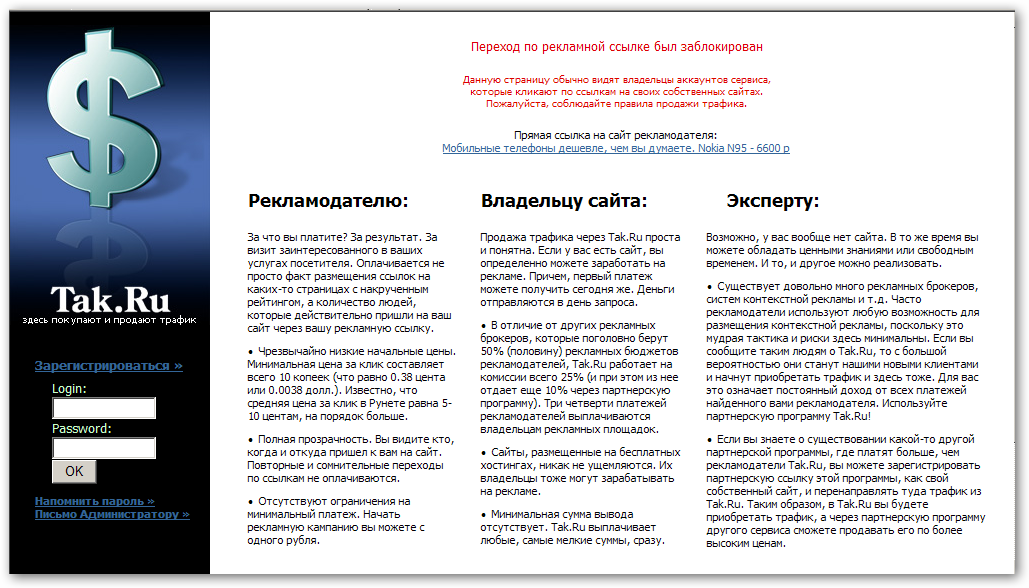 $

Tak.Ru
здесь покупают и продают трафик

Зарегистрироваться »

Login:

Password:

OK

Напомнить пароль »
Письмо Администратору »

Переход по рекламной ссылке был заблокирован

Данную страницу обычно видят владельцы аккаунтов сервиса, которые кликают по ссылкам на своих собственных сайтах. Пожалуйста, соблюдайте правила продажи трафика.

Прямая ссылка на сайт рекламодателя:
Мобильные телефоны дешевле, чем вы думаете. Nokia N95 - 6600 р

Рекламодателю:

За что вы платите? За результат. За визит заинтересованного в ваших услугах посетителя. Оплачивается не просто факт размещения ссылок на каких-то страницах с накрученным рейтингом, а количество людей, которые действительно пришли на ваш сайт через вашу рекламную ссылку.

• Чрезвычайно низкие начальные цены. Минимальная цена за клик составляет всего 10 копеек (что равно 0.38 цента или 0.0038 долл.). Известно, что средняя цена за клик в Рунете равна 5-10 центам, на порядок больше.

• Полная прозрачность. Вы видите кто, когда и откуда пришел к вам на сайт. Повторные и сомнительные переходы по ссылкам не оплачиваются.

• Отсутствуют ограничения на минимальный платеж. Начать рекламную кампанию вы можете с одного рубля.

Владельцу сайта:

Продажа трафика через Tak.Ru проста и понятна. Если у вас есть сайт, вы определенно можете заработать на рекламе. Причем, первый платеж можете получить сегодня же. Деньги отправляются в день запроса.

• В отличие от других рекламных брокеров, которые поголовно берут 50% (половину) рекламных бюджетов рекламодателей, Tak.Ru работает на комиссии всего 25% (и при этом из нее отдает еще 10% через партнерскую программу). Три четверти платежей рекламодателей выплачиваются владельцам рекламных площадок.

• Сайты, размещенные на бесплатных хостингах, никак не ущемляются. Их владельцы тоже могут зарабатывать на рекламе.

• Минимальная сумма вывода отсутствует. Tak.Ru выплачивает любые, самые мелкие суммы, сразу.

Эксперту:

Возможно, у вас вообще нет сайта. В то же время вы можете обладать ценными знаниями или свободным временем. И то, и другое можно реализовать.

• Существует довольно много рекламных брокеров, систем контекстной рекламы и т.д. Часто рекламодатели используют любую возможность для размещения контекстной рекламы, поскольку это мудрая тактика и риски здесь минимальны. Если вы сообщите таким людям о Tak.Ru, то с большой вероятностью они станут нашими новыми клиентами и начнут приобретать трафик и здесь тоже. Для вас это означает постоянный доход от всех платежей найденного вами рекламодателя. Используйте партнерскую программу Tak.Ru!

• Если вы знаете о существовании какой-то другой партнерской программы, где платят больше, чем рекламодатели Tak.Ru, вы можете зарегистрировать партнерскую ссылку этой программы, как свой собственный сайт, и перенаправлять туда трафик из Tak.Ru. Таким образом, в Tak.Ru вы будете приобретать трафик, а через партнерскую программу другого сервиса сможете продавать его по более высоким ценам.